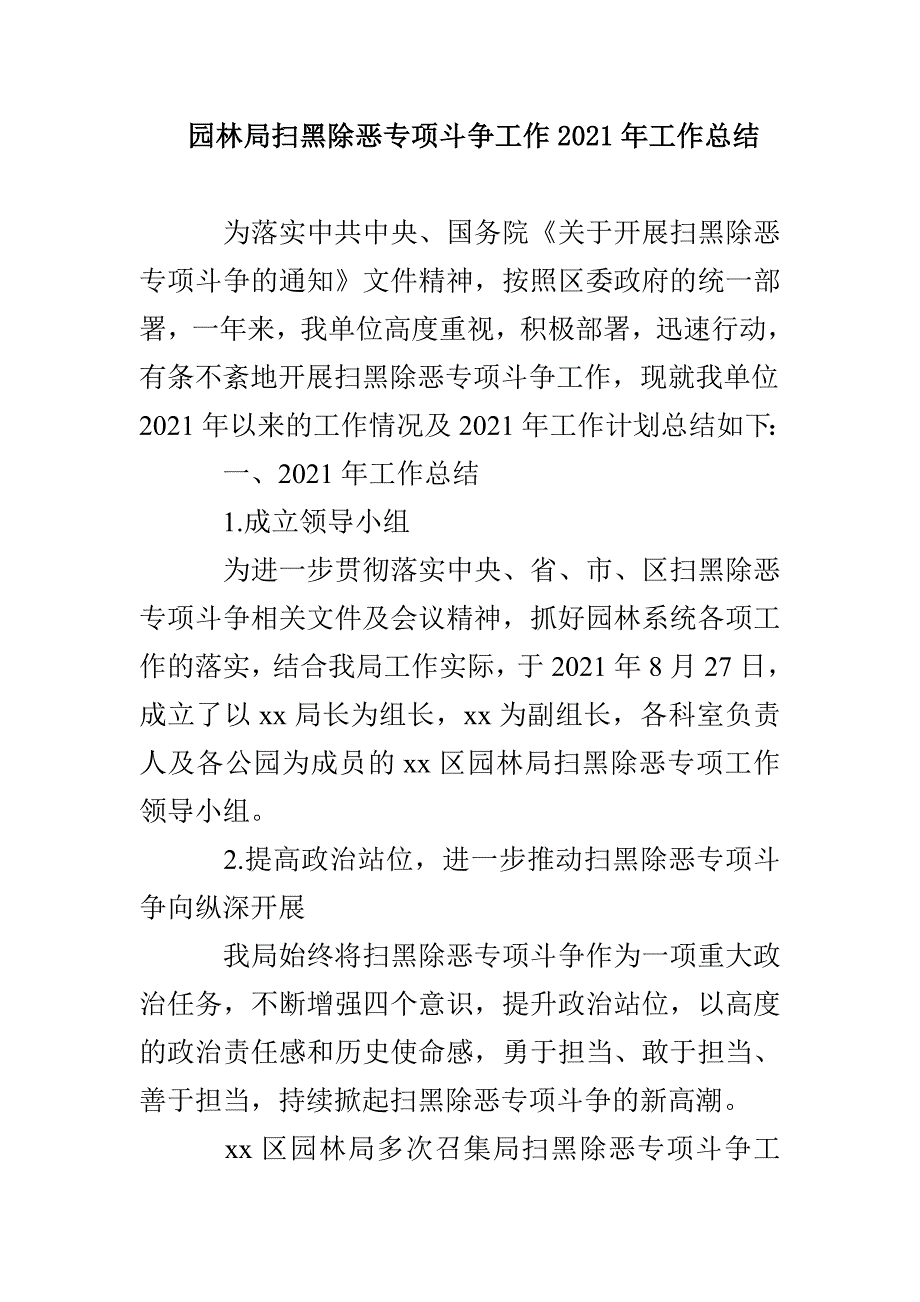 园林局扫黑除恶专项斗争工作 2021 年工作总结

为落实中共中央、国务院《关于开展扫黑除恶专项斗争的通知》文件精神，按照区委政府的统一部署，一年来，我单位高度重视，积极部署，迅速行动，有条不紊地开展扫黑除恶专项斗争工作，现就我单位 2021 年以来的工作情况及 2021 年工作计划总结如下：

一、2021 年工作总结

1.成立领导小组

为进一步贯彻落实中央、省、市、区扫黑除恶专项斗争相关文件及会议精神，抓好园林系统各项工作的落实，结合我局工作实际，于 2021 年 8 月 27 日，成立了以 xx 局长为组长，xx 为副组长，各科室负责人及各公园为成员的 xx 区园林局扫黑除恶专项工作领导小组。

2.提高政治站位，进一步推动扫黑除恶专项斗争向纵深开展

我局始终将扫黑除恶专项斗争作为一项重大政治任务，不断增强四个意识，提升政治站位，以高度的政治责任感和历史使命感，勇于担当、敢于担当、善于担当，持续掀起扫黑除恶专项斗争的新高潮。

xx 区园林局多次召集局扫黑除恶专项斗争工